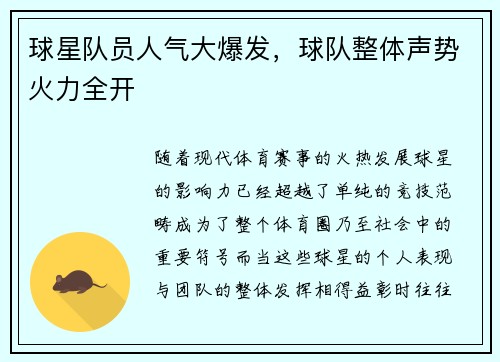 球星队员人气大爆发，球队整体声势火力全开

随着现代体育赛事的火热发展球星的影响力已经超越了单纯的竞技范畴成为了整个体育圈乃至社会中的重要符号而当这些球星的个人表现与团队的整体发挥相得益彰时往往